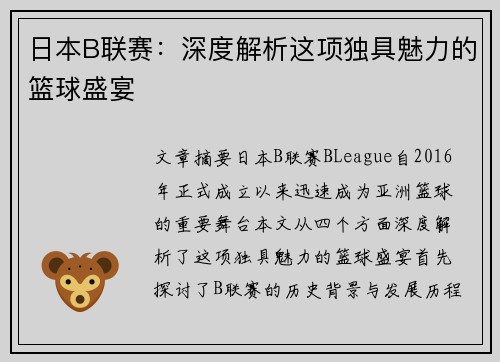 日本B联赛：深度解析这项独具魅力的篮球盛宴

文章摘要日本B联赛BLeague自2016年正式成立以来迅速成为亚洲篮球的重要舞台本文从四个方面深度解析了这项独具魅力的篮球盛宴首先探讨了B联赛的历史背景与发展历程